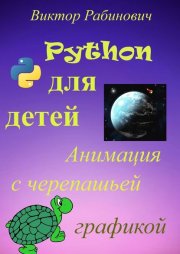 Виктор Рабинович

Python для детей

Анимация с черепашьей графикой